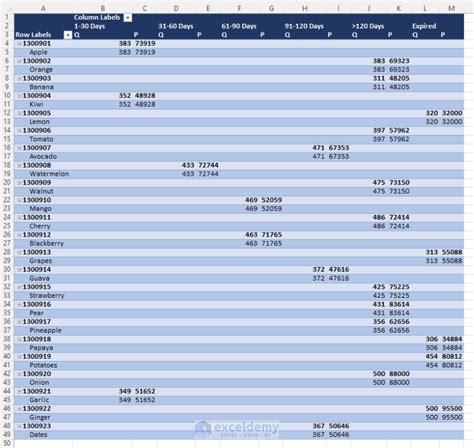 | | A | B | C | D | E | F | G | H | I | J | K | L | M |
|---|---|---|---|---|---|---|---|---|---|---|---|---|---|
| 1 | | Column Labels | | | | | | | | | | | |
| 2 | | 1-30 Days | | 31-60 Days | | 61-90 Days | | 91-120 Days | | >120 Days | | Expired | |
| 3 | Row Labels | Q | P | Q | P | Q | P | Q | P | Q | P | Q | P |
| 4 | 1300901 | 383 | 73919 | | | | | | | | | | |
| 5 | Apple | 383 | 73919 | | | | | | | | | | |
| 6 | 1300902 | | | | | | | | | 383 | 69323 | | |
| 7 | Orange | | | | | | | | | 383 | 69323 | | |
| 8 | 1300903 | | | | | | | | | 311 | 48205 | | |
| 9 | Banana | | | | | | | | | 311 | 48205 | | |
| 10 | 1300904 | 352 | 48928 | | | | | | | | | | |
| 11 | Kiwi | 352 | 48928 | | | | | | | | | | |
| 12 | 1300905 | | | | | | | | | | | 320 | 32000 |
| 13 | Lemon | | | | | | | | | | | 320 | 32000 |
| 14 | 1300906 | | | | | | | | | 397 | 57962 | | |
| 15 | Tomato | | | | | | | | | 397 | 57962 | | |
| 16 | 1300907 | | | | | | | 471 | 67353 | | | | |
| 17 | Avocado | | | | | | | 471 | 67353 | | | | |
| 18 | 1300908 | | | 433 | 72744 | | | | | | | | |
| 19 | Watermelon | | | 433 | 72744 | | | | | | | | |
| 20 | 1300909 | | | | | | | | | 475 | 73150 | | |
| 21 | Walnut | | | | | | | | | 475 | 73150 | | |
| 22 | 1300910 | | | | | 469 | 52059 | | | | | | |
| 23 | Mango | | | | | 469 | 52059 | | | | | | |
| 24 | 1300911 | | | | | | | | | 486 | 72414 | | |
| 25 | Cherry | | | | | | | | | 486 | 72414 | | |
| 26 | 1300912 | | | | | 463 | 71765 | | | | | | |
| 27 | Blackberry | | | | | 463 | 71765 | | | | | | |
| 28 | 1300913 | | | | | | | | | | | 313 | 55088 |
| 29 | Grapes | | | | | | | | | | | 313 | 55088 |
| 30 | 1300914 | | | | | | | 372 | 47616 | | | | |
| 31 | Guava | | | | | | | 372 | 47616 | | | | |
| 32 | 1300915 | | | | | | | | | 425 | 75225 | | |
| 33 | Strawberry | | | | | | | | | 425 | 75225 | | |
| 34 | 1300916 | | | | | | | | | 431 | 83614 | | |
| 35 | Pear | | | | | | | | | 431 | 83614 | | |
| 36 | 1300917 | | | | | | | | | 356 | 62656 | | |
| 37 | Pineapple | | | | | | | | | 356 | 62656 | | |
| 38 | 1300918 | | | | | | | | | | | 306 | 34884 |
| 39 | Papaya | | | | | | | | | | | 306 | 34884 |
| 40 | 1300919 | | | | | | | | | | | 454 | 80812 |
| 41 | Potatoes | | | | | | | | | | | 454 | 80812 |
| 42 | 1300920 | | | | | | | | | 500 | 88000 | | |
| 43 | Onion | | | | | | | | | 500 | 88000 | | |
| 44 | 1300921 | 349 | 51652 | | | | | | | | | | |
| 45 | Garlic | 349 | 51652 | | | | | | | | | | |
| 46 | 1300922 | | | | | | | | | | | 500 | 95500 |
| 47 | Ginger | | | | | | | | | | | 500 | 95500 |
| 48 | 1300923 | | | | | | | 367 | 50646 | | | | |
| 49 | Dates | | | | | | | 367 | 50646 | | | | |
| 50 | | | | | | | | | | | | | |

exceldemy
EXCEL · DATA · BI